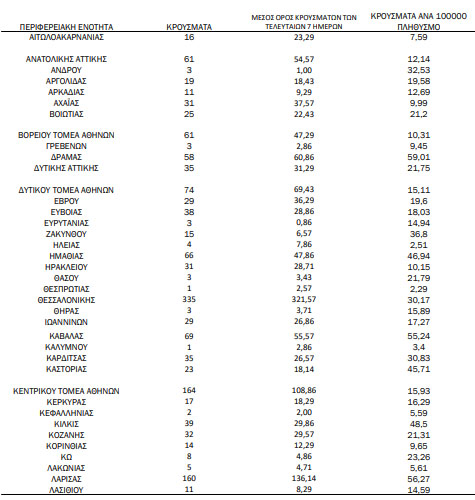 | ΠΕΡΙΦΕΡΕΙΑΚΗ ΕΝΟΤΗΤΑ | ΚΡΟΥΣΜΑΤΑ | ΜΕΣΟΣ ΟΡΟΣ ΚΡΟΥΣΜΑΤΩΝ ΤΩΝ ΤΕΛΕΥΤΑΙΩΝ 7 ΗΜΕΡΩΝ | ΚΡΟΥΣΜΑΤΑ ΑΝΑ 100000 ΠΛΗΘΥΣΜΟ |
|---|---|---|---|
| ΑΙΤΩΛΟΑΚΑΡΝΑΝΙΑΣ | 16 | 23,29 | 7,59 |
| ΑΝΑΤΟΛΙΚΗΣ ΑΤΤΙΚΗΣ | 61 | 54,57 | 12,14 |
| ΑΝΔΡΟΥ | 3 | 1,00 | 32,53 |
| ΑΡΓΟΛΙΔΑΣ | 19 | 18,43 | 19,58 |
| ΑΡΚΑΔΙΑΣ | 11 | 9,29 | 12,69 |
| ΑΧΑΪΑΣ | 31 | 37,57 | 9,99 |
| ΒΟΙΩΤΙΑΣ | 25 | 22,43 | 21,2 |
| ΒΟΡΕΙΟΥ ΤΟΜΕΑ ΑΘΗΝΩΝ | 61 | 47,29 | 10,31 |
| ΓΡΕΒΕΝΩΝ | 3 | 2,86 | 9,45 |
| ΔΡΑΜΑΣ | 58 | 60,86 | 59,01 |
| ΔΥΤΙΚΗΣ ΑΤΤΙΚΗΣ | 35 | 31,29 | 21,75 |
| ΔΥΤΙΚΟΥ ΤΟΜΕΑ ΑΘΗΝΩΝ | 74 | 69,43 | 15,11 |
| ΕΒΡΟΥ | 29 | 36,29 | 19,6 |
| ΕΥΒΟΙΑΣ | 38 | 28,86 | 18,03 |
| ΕΥΡΥΤΑΝΙΑΣ | 3 | 0,86 | 14,94 |
| ΖΑΚΥΝΘΟΥ | 15 | 6,57 | 36,8 |
| ΗΛΕΙΑΣ | 4 | 7,86 | 2,51 |
| ΗΜΑΘΙΑΣ | 66 | 47,86 | 46,94 |
| ΗΡΑΚΛΕΙΟΥ | 31 | 28,71 | 10,15 |
| ΘΑΣΟΥ | 3 | 3,43 | 21,79 |
| ΘΕΣΠΡΩΤΙΑΣ | 1 | 2,57 | 2,29 |
| ΘΕΣΣΑΛΟΝΙΚΗΣ | 335 | 321,57 | 30,17 |
| ΘΗΡΑΣ | 3 | 3,71 | 15,89 |
| ΙΩΑΝΝΙΝΩΝ | 29 | 26,86 | 17,27 |
| ΚΑΒΑΛΑΣ | 69 | 55,57 | 55,24 |
| ΚΑΛΥΜΝΟΥ | 1 | 2,86 | 3,4 |
| ΚΑΡΔΙΤΣΑΣ | 35 | 26,57 | 30,83 |
| ΚΑΣΤΟΡΙΑΣ | 23 | 18,14 | 45,71 |
| ΚΕΝΤΡΙΚΟΥ ΤΟΜΕΑ ΑΘΗΝΩΝ | 164 | 108,86 | 15,93 |
| ΚΕΡΚΥΡΑΣ | 17 | 18,29 | 16,29 |
| ΚΕΦΑΛΛΗΝΙΑΣ | 2 | 2,00 | 5,59 |
| ΚΙΛΚΙΣ | 39 | 29,86 | 48,5 |
| ΚΟΖΑΝΗΣ | 32 | 29,57 | 21,31 |
| ΚΟΡΙΝΘΙΑΣ | 14 | 12,29 | 9,65 |
| ΚΩ | 8 | 4,86 | 23,26 |
| ΛΑΚΩΝΙΑΣ | 5 | 4,71 | 5,61 |
| ΛΑΡΙΣΑΣ | 160 | 136,14 | 56,27 |
| ΛΑΣΙΘΙΟΥ | 11 | 8,29 | 14,59 |